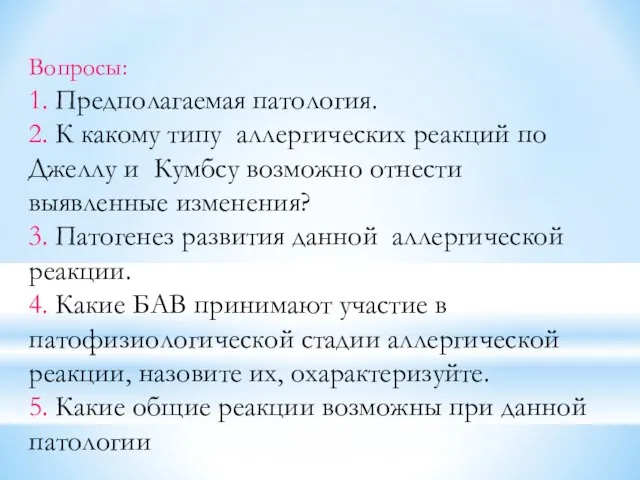 Вопросы:
1. Предполагаемая патология.
2. К какому типу аллергических реакций по Джеллу и Кумбсу возможно отнести выявленные изменения?
3. Патогенез развития данной аллергической реакции.
4. Какие БАВ принимают участие в патофизиологической стадии аллергической реакции, назовите их, охарактеризуйте.
5. Какие общие реакции возможны при данной патологии